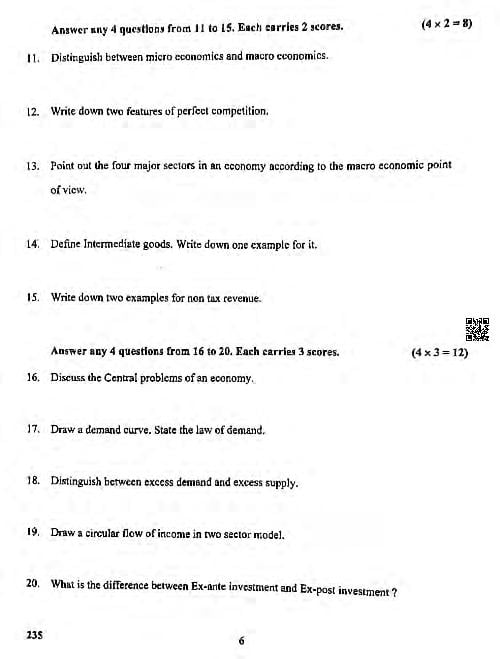 Answer any 4 questions from 11 to 15. Each carries 2 scores. $(4 \times 2 = 8)$

11. Distinguish between micro economics and macro economics.

12. Write down two features of perfect competition.

13. Point out the four major sectors in an economy according to the macro economic point of view.

14. Define Intermediate goods. Write down one example for it.

15. Write down two examples for non tax revenue.

Answer any 4 questions from 16 to 20. Each carries 3 scores. $(4 \times 3 = 12)$

16. Discuss the Central problems of an economy.

17. Draw a demand curve. State the law of demand.

18. Distinguish between excess demand and excess supply.

19. Draw a circular flow of income in two sector model.

20. What is the difference between Ex-ante investment and Ex-post investment ?

235

6